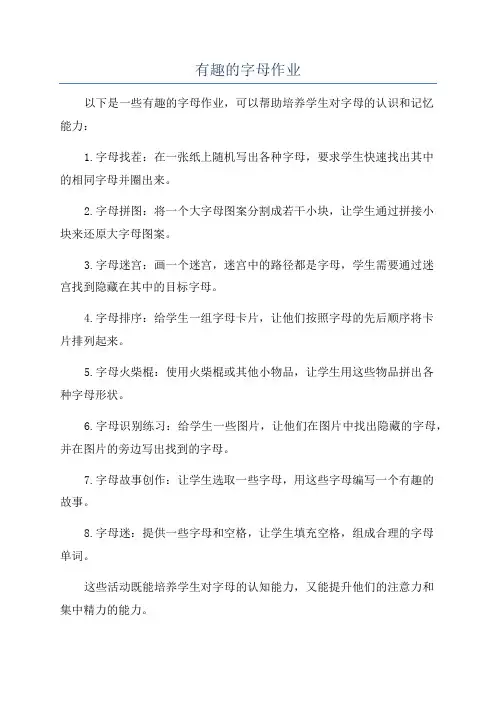 有趣的字母作业

以下是一些有趣的字母作业，可以帮助培养学生对字母的认识和记忆能力：

1.字母找茬：在一张纸上随机写出各种字母，要求学生快速找出其中的相同字母并圈出来。

2.字母拼图：将一个大字母图案分割成若干小块，让学生通过拼接小块来还原大字母图案。

3.字母迷宫：画一个迷宫，迷宫中的路径都是字母，学生需要通过迷宫找到隐藏在其中的目标字母。

4.字母排序：给学生一组字母卡片，让他们按照字母的先后顺序将卡片排列起来。

5.字母火柴棍：使用火柴棍或其他小物品，让学生用这些物品拼出各种字母形状。

6.字母识别练习：给学生一些图片，让他们在图片中找出隐藏的字母，并在图片的旁边写出找到的字母。

7.字母故事创作：让学生选取一些字母，用这些字母编写一个有趣的故事。

8.字母迷：提供一些字母和空格，让学生填充空格，组成合理的字母单词。

这些活动既能培养学生对字母的认知能力，又能提升他们的注意力和集中精力的能力。